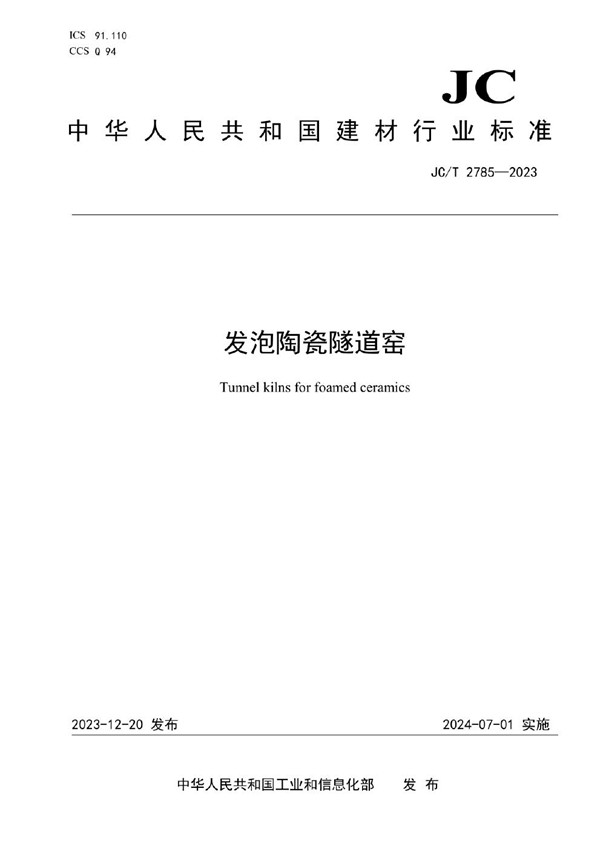 ICS 91.110
CCS Q 94

JC

中华人民共和国建材行业标准

JC/T 2785—2023

发泡陶瓷隧道窑

Tunnel kilns for foamed ceramics

2023-12-20 发布

2024-07-01 实施

中华人民共和国工业和信息化部 发布